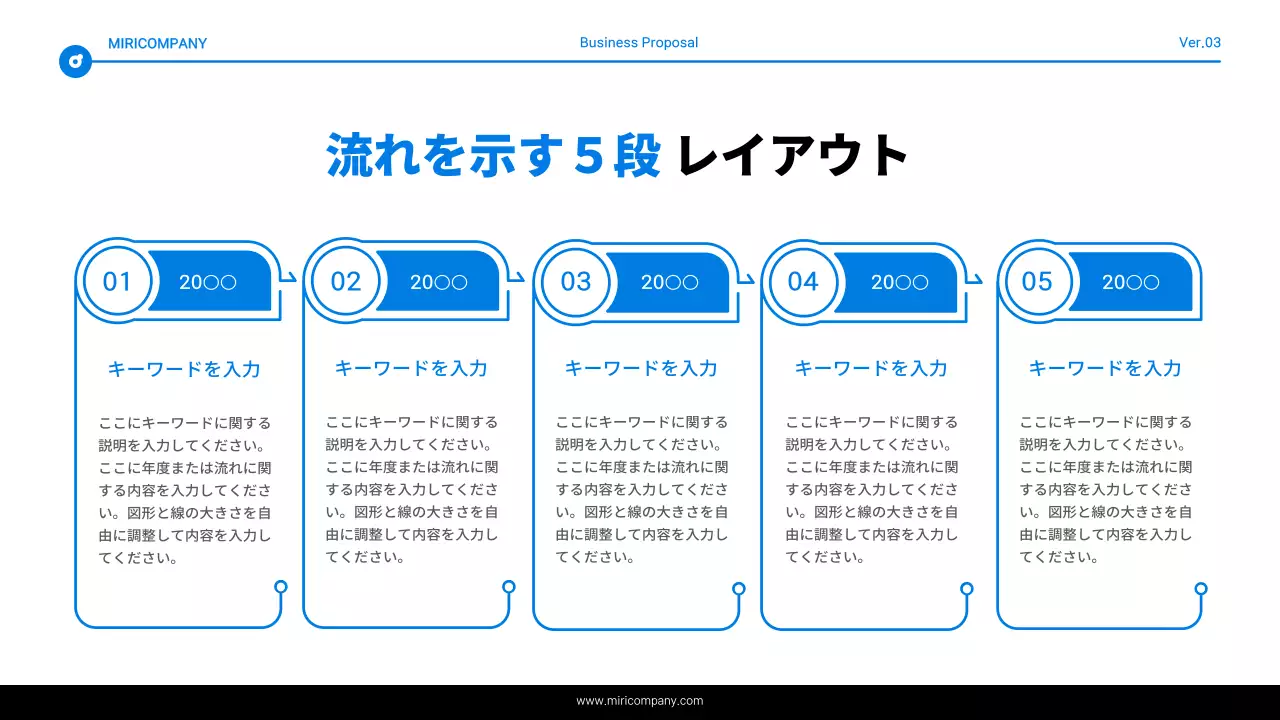 MIRICOMPANY

Business Proposal

Ver.03

流れを示す５段 レイアウト

01

20○○

キーワードを入力

ここにキーワードに関する説明を入力してください。ここに年度または流れに関する内容を入力してください。図形と線の大きさを自由に調整して内容を入力してください。

02

20○○

キーワードを入力

ここにキーワードに関する説明を入力してください。ここに年度または流れに関する内容を入力してください。図形と線の大きさを自由に調整して内容を入力してください。

03

20○○

キーワードを入力

ここにキーワードに関する説明を入力してください。ここに年度または流れに関する内容を入力してください。図形と線の大きさを自由に調整して内容を入力してください。

04

20○○

キーワードを入力

ここにキーワードに関する説明を入力してください。ここに年度または流れに関する内容を入力してください。図形と線の大きさを自由に調整して内容を入力してください。

05

20○○

キーワードを入力

ここにキーワードに関する説明を入力してください。ここに年度または流れに関する内容を入力してください。図形と線の大きさを自由に調整して内容を入力してください。

www.miricompany.com